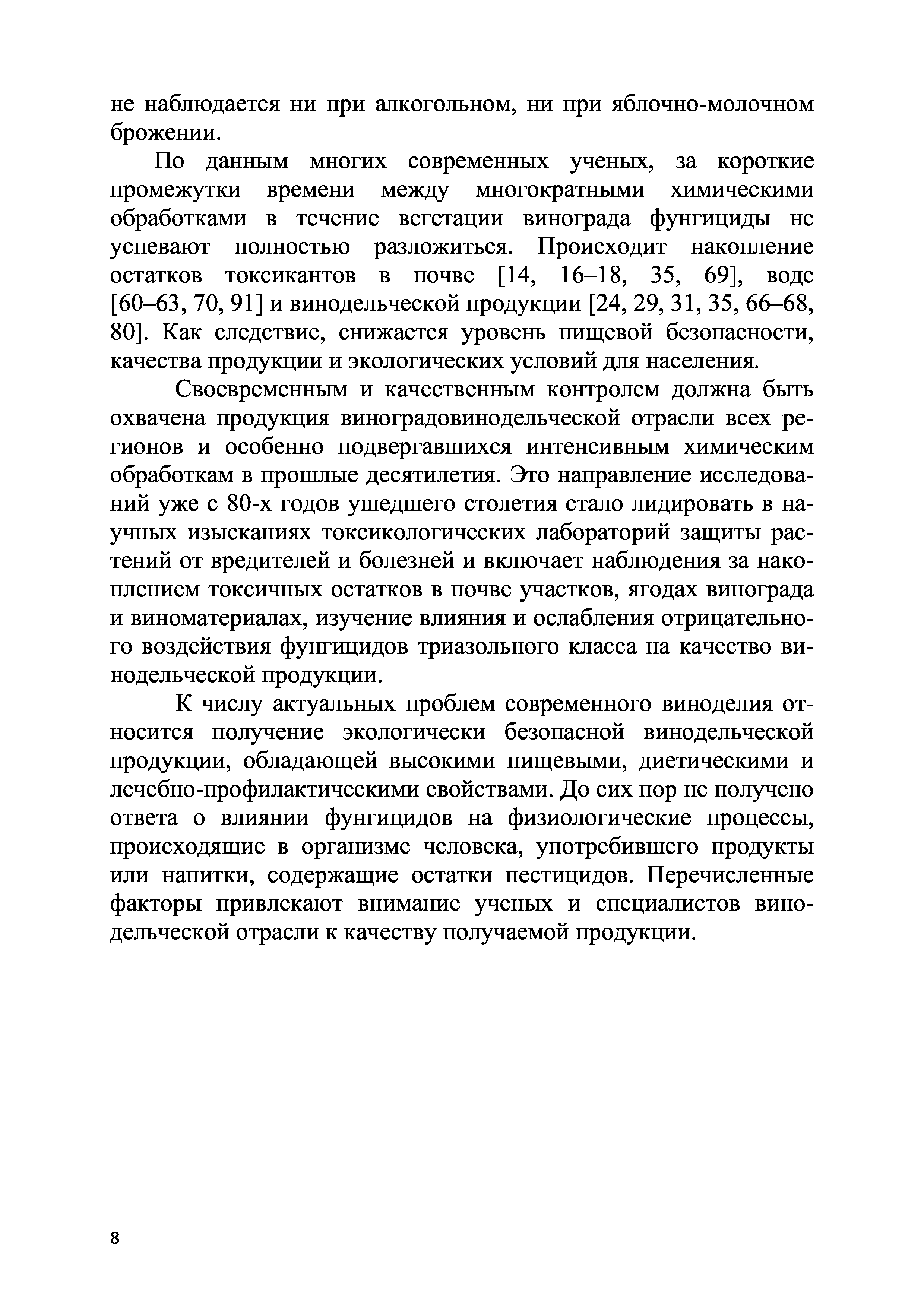 не наблюдается ни при алкогольном, ни при яблочно-молочном брожении.

По данным многих современных ученых, за короткие промежутки времени между многократными химическими обработками в течение вегетации винограда фунгициды не успевают полностью разложиться. Происходит накопление остатков токсикантов в почве [14, 16–18, 35, 69], воде [60–63, 70, 91] и винодельческой продукции [24, 29, 31, 35, 66–68, 80]. Как следствие, снижается уровень пищевой безопасности, качества продукции и экологических условий для населения.

Своевременным и качественным контролем должна быть охвачена продукция виноградовинодельческой отрасли всех регионов и особенно подвергавшихся интенсивным химическим обработкам в прошлые десятилетия. Это направление исследований уже с 80-х годов ушедшего столетия стало лидировать в научных изысканиях токсикологических лабораторий защиты растений от вредителей и болезней и включает наблюдения за накоплением токсичных остатков в почве участков, ягодах винограда и виноматериалах, изучение влияния и ослабления отрицательного воздействия фунгицидов триазольного класса на качество винодельческой продукции.

К числу актуальных проблем современного виноделия относится получение экологически безопасной винодельческой продукции, обладающей высокими пищевыми, диетическими и лечебно-профилактическими свойствами. До сих пор не получено ответа о влиянии фунгицидов на физиологические процессы, происходящие в организме человека, употребившего продукты или напитки, содержащие остатки пестицидов. Перечисленные факторы привлекают внимание ученых и специалистов винодельческой отрасли к качеству получаемой продукции.

8